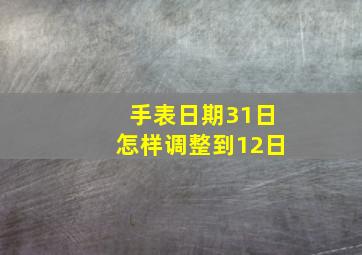 手表日期31日
怎样调整到12日